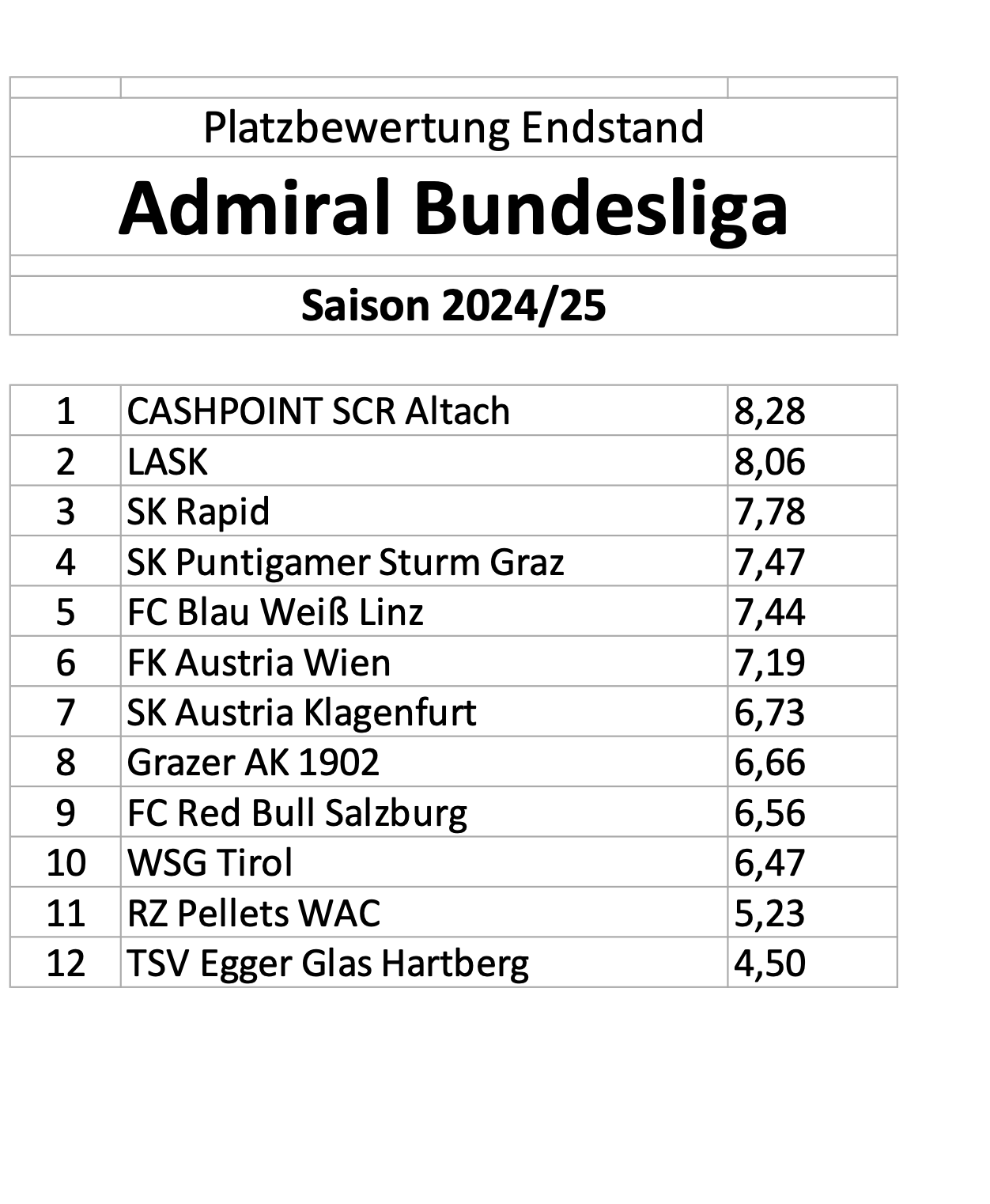 Platzbewertung Endstand

Admiral Bundesliga

Saison 2024/25

| 1 | CASHPOINT SCR Altach | 8,28 |
|---|---|---|
| 2 | LASK | 8,06 |
| 3 | SK Rapid | 7,78 |
| 4 | SK Puntigamer Sturm Graz | 7,47 |
| 5 | FC Blau Weiß Linz | 7,44 |
| 6 | FK Austria Wien | 7,19 |
| 7 | SK Austria Klagenfurt | 6,73 |
| 8 | Grazer AK 1902 | 6,66 |
| 9 | FC Red Bull Salzburg | 6,56 |
| 10 | WSG Tirol | 6,47 |
| 11 | RZ Pellets WAC | 5,23 |
| 12 | TSV Egger Glas Hartberg | 4,50 |